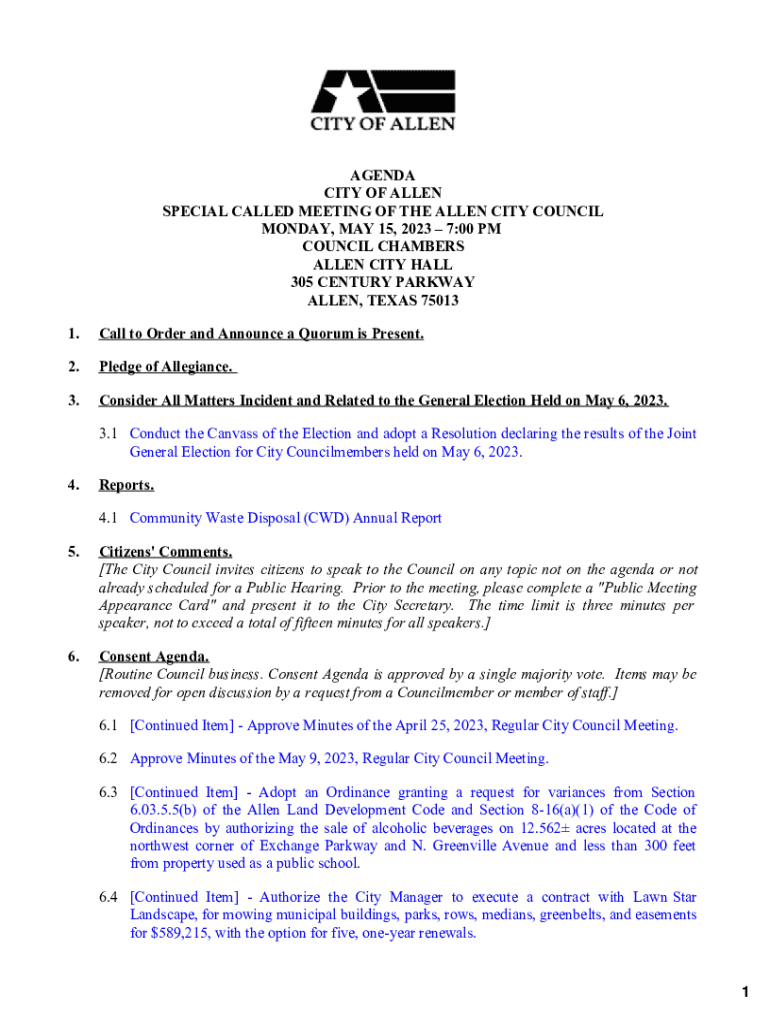 CITY OF ALLEN

AGENDA
CITY OF ALLEN
SPECIAL CALLED MEETING OF THE ALLEN CITY COUNCIL
MONDAY, MAY 15, 2023 – 7:00 PM
COUNCIL CHAMBERS
ALLEN CITY HALL
305 CENTURY PARKWAY
ALLEN, TEXAS 75013

1. Call to Order and Announce a Quorum is Present.

2. Pledge of Allegiance.

3. Consider All Matters Incident and Related to the General Election Held on May 6, 2023.

3.1 Conduct the Canvass of the Election and adopt a Resolution declaring the results of the Joint General Election for City Councilmembers held on May 6, 2023.

4. Reports.

4.1 Community Waste Disposal (CWD) Annual Report

5. Citizens' Comments.
[The City Council invites citizens to speak to the Council on any topic not on the agenda or not already scheduled for a Public Hearing. Prior to the meeting, please complete a "Public Meeting Appearance Card" and present it to the City Secretary. The time limit is three minutes per speaker, not to exceed a total of fifteen minutes for all speakers.]

6. Consent Agenda.
[Routine Council business. Consent Agenda is approved by a single majority vote. Items may be removed for open discussion by a request from a Councilmember or member of staff.]

6.1 [Continued Item] - Approve Minutes of the April 25, 2023, Regular City Council Meeting.

6.2 Approve Minutes of the May 9, 2023, Regular City Council Meeting.

6.3 [Continued Item] - Adopt an Ordinance granting a request for variances from Section 6.03.5.5(b) of the Allen Land Development Code and Section 8-16(a)(1) of the Code of Ordinances by authorizing the sale of alcoholic beverages on 12.562± acres located at the northwest corner of Exchange Parkway and N. Greenville Avenue and less than 300 feet from property used as a public school.

6.4 [Continued Item] - Authorize the City Manager to execute a contract with Lawn Star Landscape, for mowing municipal buildings, parks, rows, medians, greenbelts, and easements for $589,215, with the option for five, one-year renewals.

1